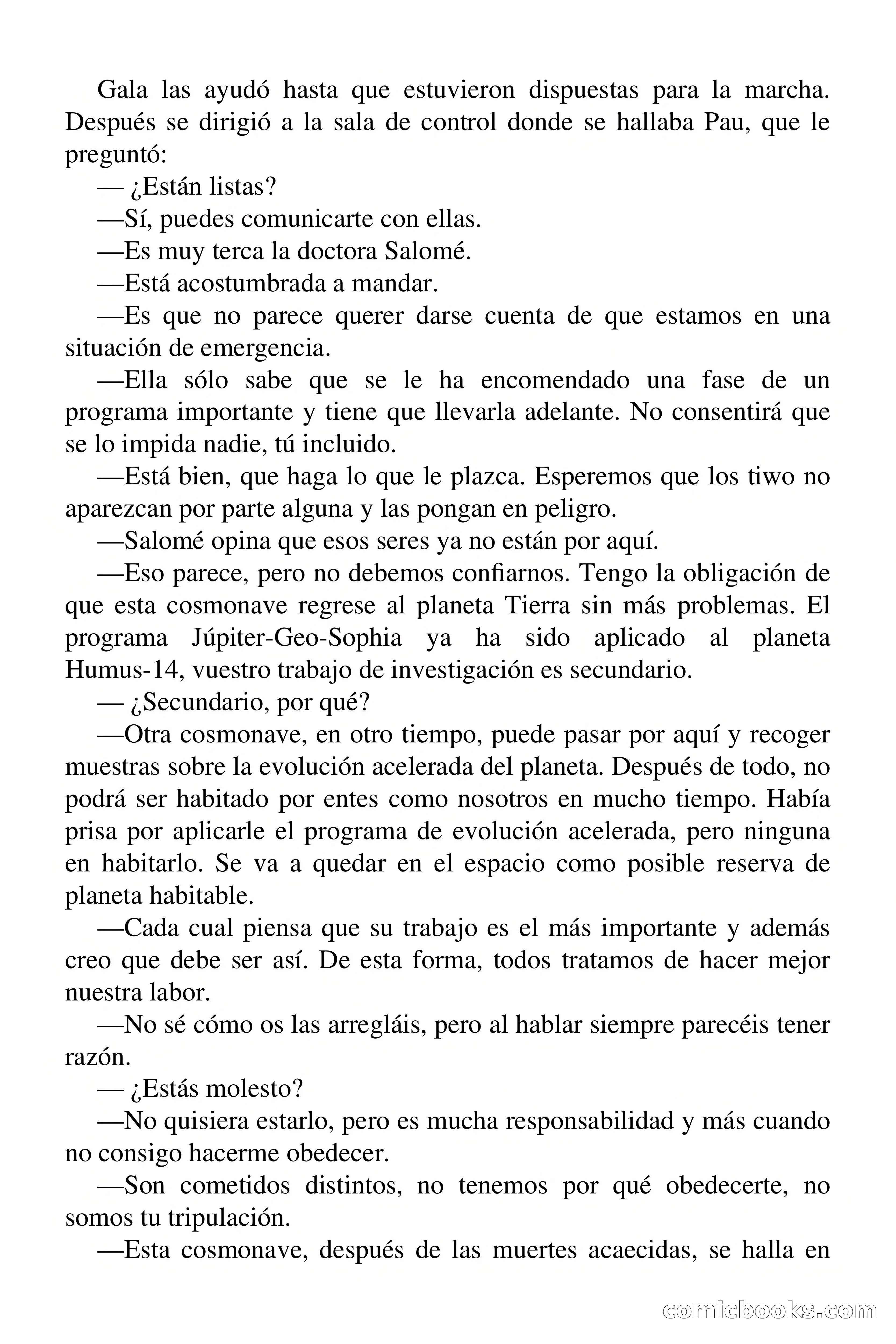 Gala las ayudó hasta que estuvieron dispuestas para la marcha. Después se dirigió a la sala de control donde se hallaba Pau, que le preguntó:

— ¿Están listas?

—Sí, puedes comunicarte con ellas.

—Es muy terca la doctora Salomé.

—Está acostumbrada a mandar.

—Es que no parece querer darse cuenta de que estamos en una situación de emergencia.

—Ella sólo sabe que se le ha encomendado una fase de un programa importante y tiene que llevarla adelante. No consentirá que se lo impida nadie, tú incluido.

—Está bien, que haga lo que le plazca. Esperemos que los tiwo no aparezcan por parte alguna y las pongan en peligro.

—Salomé opina que esos seres ya no están por aquí.

—Eso parece, pero no debemos confiarnos. Tengo la obligación de que esta cosmonave regrese al planeta Tierra sin más problemas. El programa Júpiter-Geo-Sophia ya ha sido aplicado al planeta Humus-14, vuestro trabajo de investigación es secundario.

— ¿Secundario, por qué?

—Otra cosmonave, en otro tiempo, puede pasar por aquí y recoger muestras sobre la evolución acelerada del planeta. Después de todo, no podrá ser habitado por entes como nosotros en mucho tiempo. Había prisa por aplicarle el programa de evolución acelerada, pero ninguna en habitarlo. Se va a quedar en el espacio como posible reserva de planeta habitable.

—Cada cual piensa que su trabajo es el más importante y además creo que debe ser así. De esta forma, todos tratamos de hacer mejor nuestra labor.

—No sé cómo os las arregláis, pero al hablar siempre parecéis tener razón.

— ¿Estás molesto?

—No quisiera estarlo, pero es mucha responsabilidad y más cuando no consigo hacerme obedecer.

—Son cometidos distintos, no tenemos por qué obedecerte, no somos tu tripulación.

—Esta cosmonave, después de las muertes acaecidas, se halla en

comicbooks.com